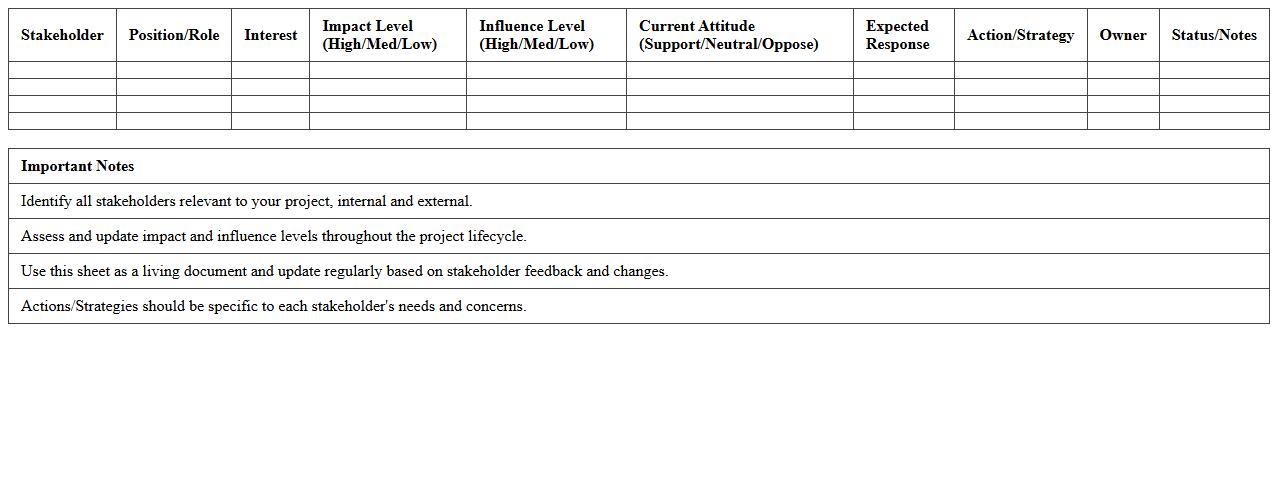 | Stakeholder | Position/Role | Interest | Impact Level (High/Med/Low) | Influence Level (High/Med/Low) | Current Attitude (Support/Neutral/Oppose) | Expected Response | Action/Strategy | Owner | Status/Notes |
|---|---|---|---|---|---|---|---|---|---|
| | | | | | | | | | |
| | | | | | | | | | |
| | | | | | | | | | |
| | | | | | | | | | |

| Important Notes |
|---|
| Identify all stakeholders relevant to your project, internal and external. |
| Assess and update impact and influence levels throughout the project lifecycle. |
| Use this sheet as a living document and update regularly based on stakeholder feedback and changes. |
| Actions/Strategies should be specific to each stakeholder's needs and concerns. |